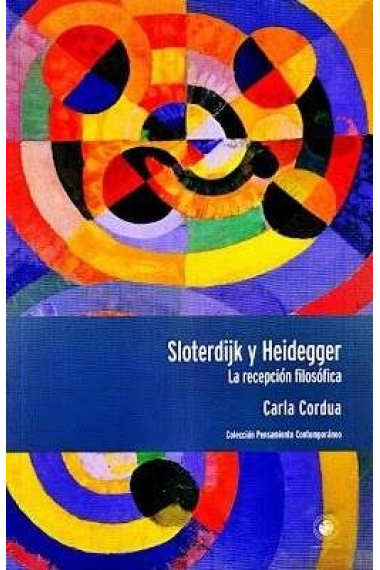 Sloterdijk y Heidegger
La recepción filosófica

Carla Cordua

Colección Pensamiento Contemporáneo